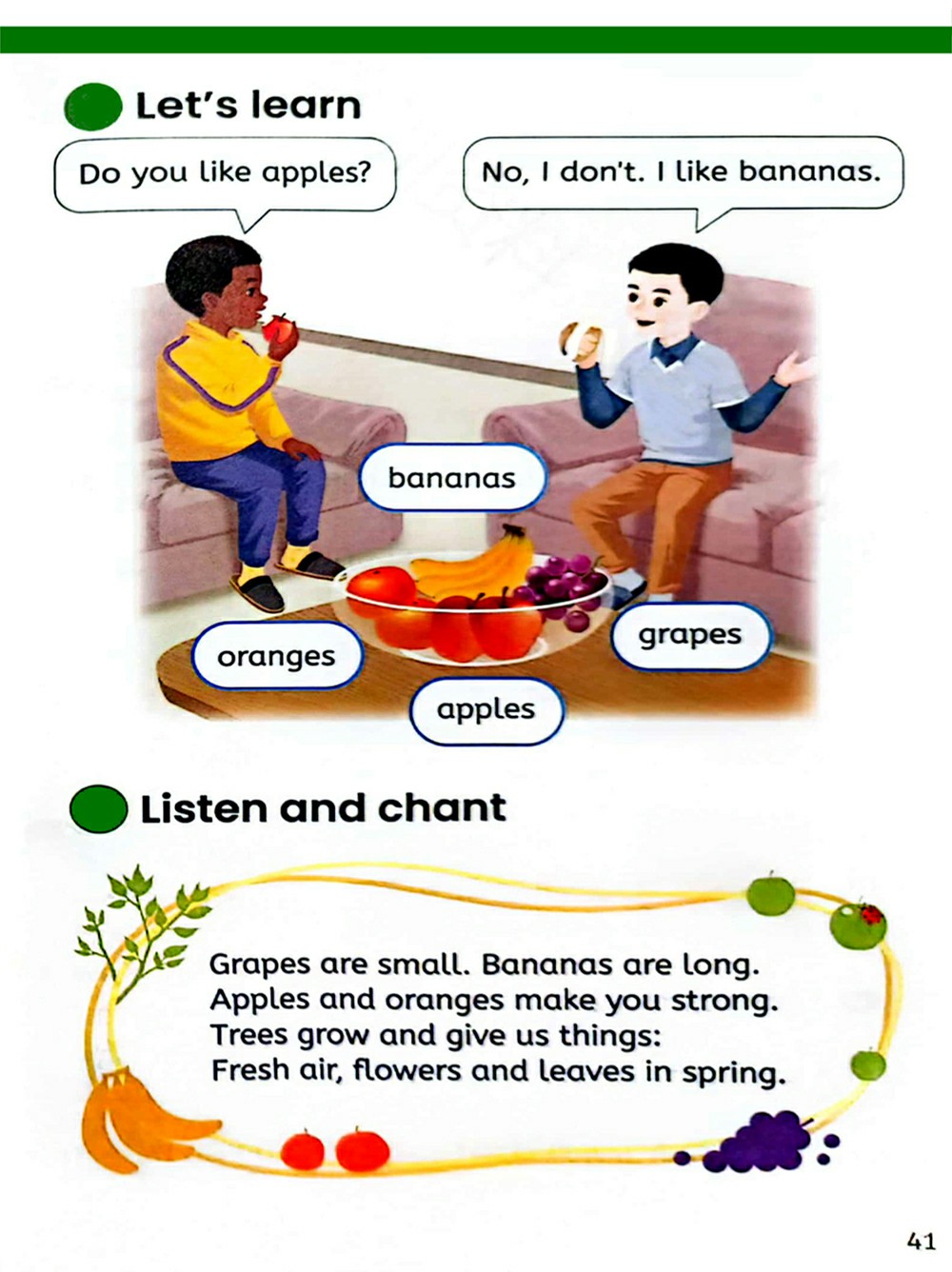 Let's learn

Do you like apples?

No, I don't. I like bananas.

bananas

oranges

grapes

apples

Listen and chant

Grapes are small. Bananas are long.
Apples and oranges make you strong.
Trees grow and give us things:
Fresh air, flowers and leaves in spring.

41